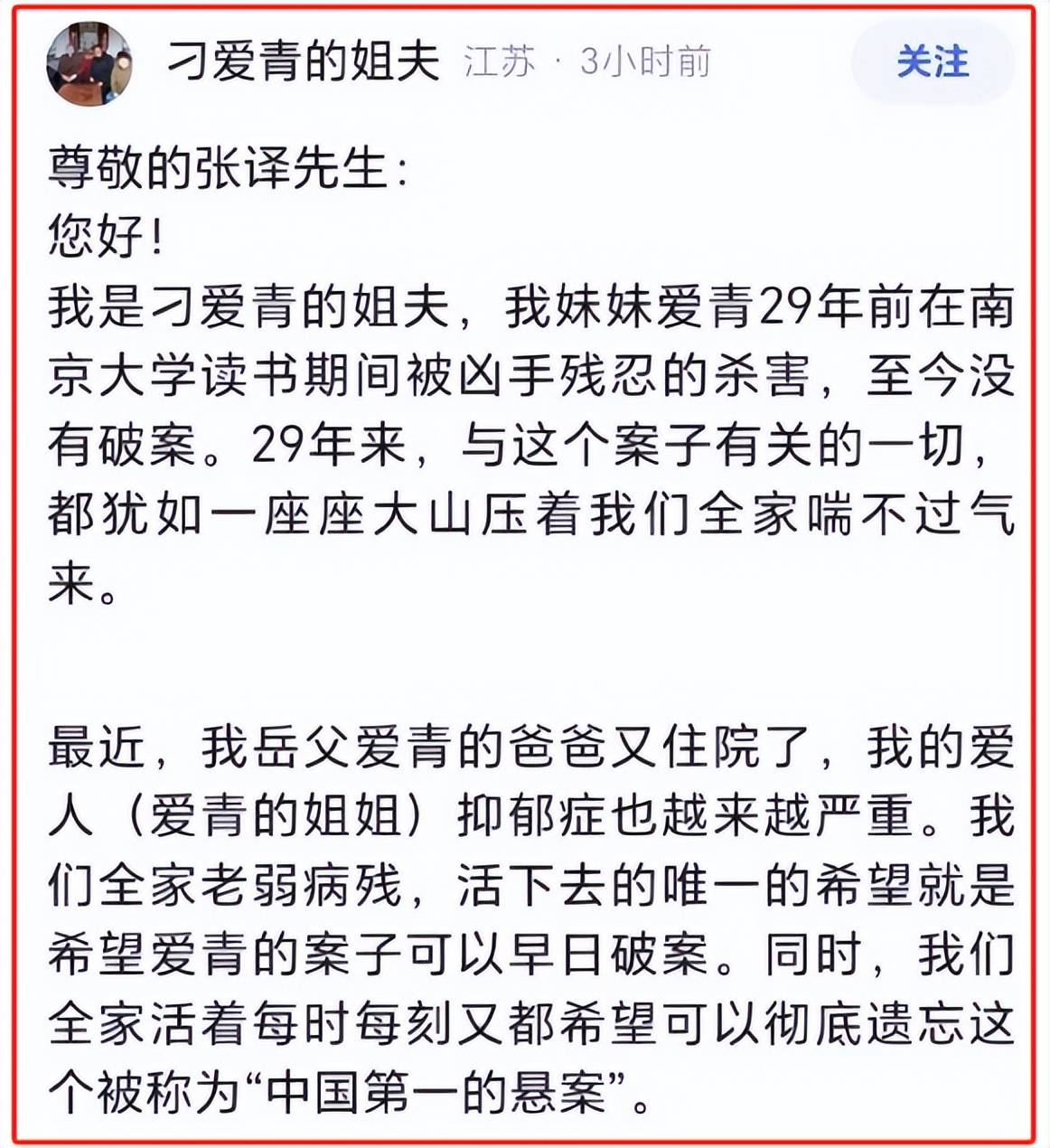 刁爱青的姐夫 江苏 · 3小时前 关注

尊敬的张译先生：
您好！
我是刁爱青的姐夫，我妹妹爱青29年前在南京大学读书期间被凶手残忍的杀害，至今没有破案。29年来，与这个案子有关的一切，都犹如一座座大山压着我们全家喘不过气来。

最近，我岳父爱青的爸爸又住院了，我的爱人（爱青的姐姐）抑郁症也越来越严重。我们全家老弱病残，活下去的唯一的希望就是希望爱青的案子可以早日破案。同时，我们全家活着每时每刻又都希望可以彻底遗忘这个被称为“中国第一的悬案”。